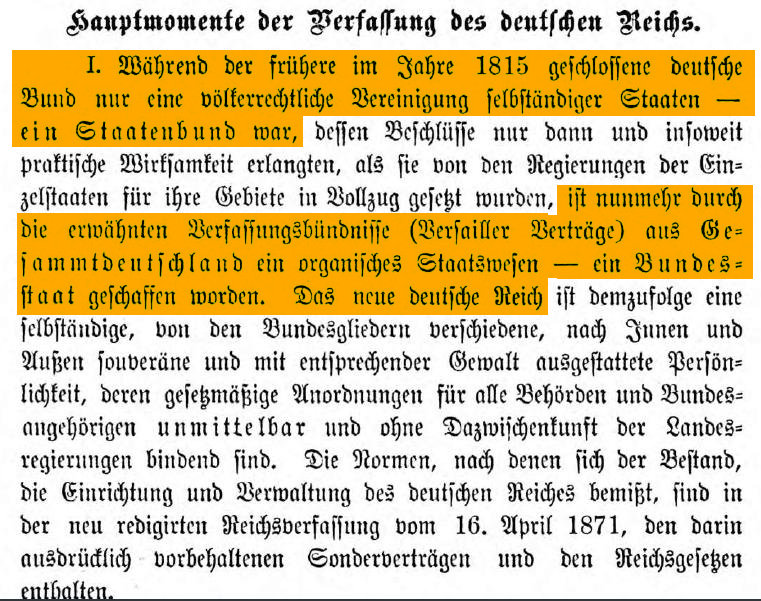 Hauptmomente der Verfassung des deutschen Reichs.

I. Während der frühere im Jahre 1815 geschlossene deutsche Bund nur eine völkerrechtliche Vereinigung selbständiger Staaten — ein Staatenbund war, dessen Beschlüsse nur dann und insoweit praktische Wirksamkeit erlangten, als sie von den Regierungen der Einzelstaaten für ihre Gebiete in Vollzug gesetzt wurden, ist nunmehr durch die erwähnten Verfassungsbündnisse (Versailler Verträge) aus Gesammtdeutschland ein organisches Staatswesen — ein Bundesstaat geschaffen worden. Das neue deutsche Reich ist demzufolge eine selbständige, von den Bundesgliedern verschiedene, nach Innen und Außen souveräne und mit entsprechender Gewalt ausgestattete Persönlichkeit, deren gesetzmäßige Anordnungen für alle Behörden und Bundesangehörigen unmittelbar und ohne Dazwischenkunft der Landesregierungen bindend sind. Die Normen, nach denen sich der Bestand, die Einrichtung und Verwaltung des deutschen Reiches bemißt, sind in der neu redigirten Reichsverfassung vom 16. April 1871, den darin ausdrücklich vorbehaltenen Sonderverträgen und den Reichsgesetzen enthalten.